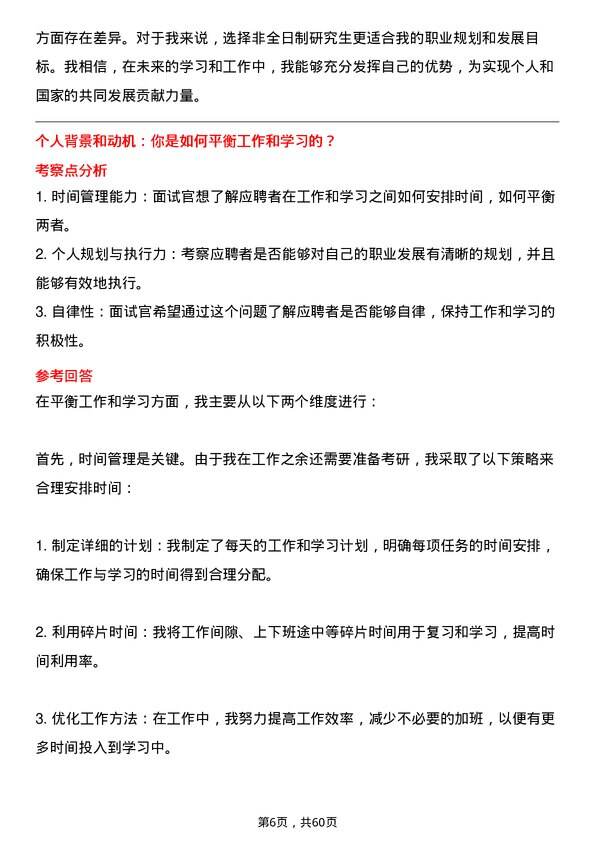 方面存在差异。对于我来说，选择非全日制研究生更适合我的职业规划和发展目标。我相信，在未来的学习和工作中，我能够充分发挥自己的优势，为实现个人和国家的共同发展贡献力量。

个人背景和动机：你是如何平衡工作和学习的？

考察点分析

1. 时间管理能力：面试官想了解应聘者在工作和学习之间如何安排时间，如何平衡两者。

2. 个人规划与执行力：考察应聘者是否能够对自己的职业发展有清晰的规划，并且能够有效地执行。

3. 自律性：面试官希望通过这个问题了解应聘者是否能够自律，保持工作和学习的积极性。

参考回答

在平衡工作和学习方面，我主要从以下两个维度进行：

首先，时间管理是关键。由于我在工作之余还需要准备考研，我采取了以下策略来合理安排时间：

1. 制定详细的计划：我制定了每天的工作和学习计划，明确每项任务的时间安排，确保工作与学习的时间得到合理分配。

2. 利用碎片时间：我将工作间隙、上下班途中等碎片时间用于复习和学习，提高时间利用率。

3. 优化工作方法：在工作中，我努力提高工作效率，减少不必要的加班，以便有更多时间投入到学习中。

第6页，共60页